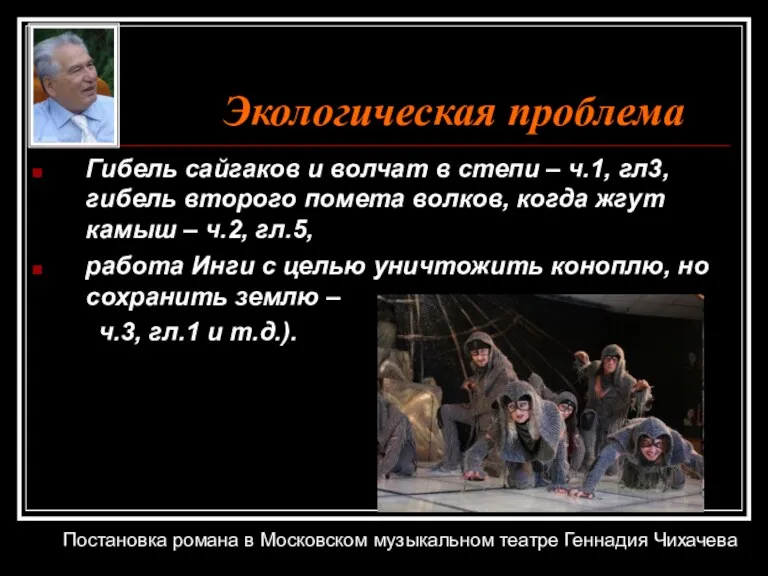 Экологическая проблема

Гибель сайгаков и волчат в степи – ч.1, гл3, гибель второго помета волков, когда жгут камыш – ч.2, гл.5,

работа Инги с целью уничтожить коноплю, но сохранить землю – ч.3, гл.1 и т.д.).

Постановка романа в Московском музыкальном театре Геннадия Чихачева